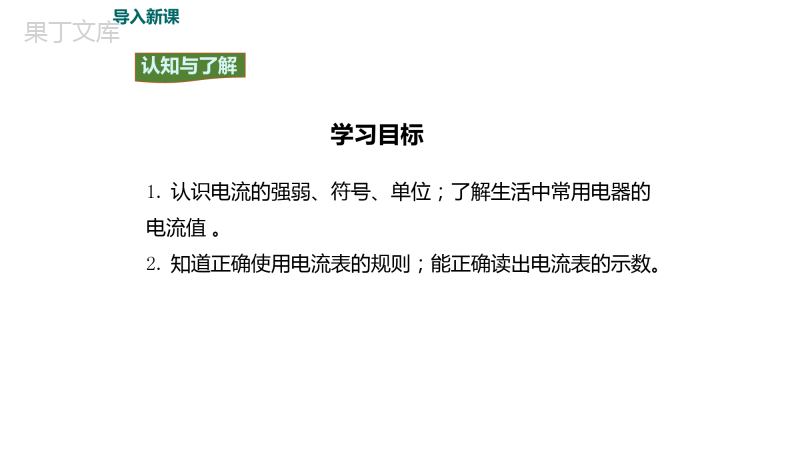 导入新课

果丁文库

认知与了解

学习目标

1. 认识电流的强弱、符号、单位；了解生活中常用电器的电流值 。

2. 知道正确使用电流表的规则；能正确读出电流表的示数。